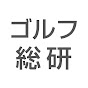 ゴルフ
総研